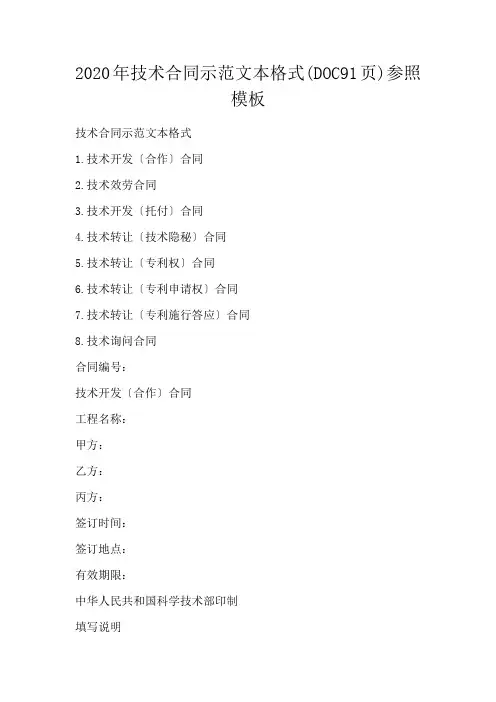 2020年技术合同示范文本格式(DOC91页)参照模板

技术合同示范文本格式

1.技术开发〔合作〕合同

2.技术效劳合同

3.技术开发〔托付〕合同

4.技术转让〔技术隐秘〕合同

5.技术转让〔专利权〕合同

6.技术转让〔专利申请权〕合同

7.技术转让〔专利施行答应〕合同

8.技术询问合同

合同编号：

技术开发〔合作〕合同

工程名称：

甲方：

乙方：

丙方：

签订时间：

签订地点：

有效期限：

中华人民共和国科学技术部印制

填写说明